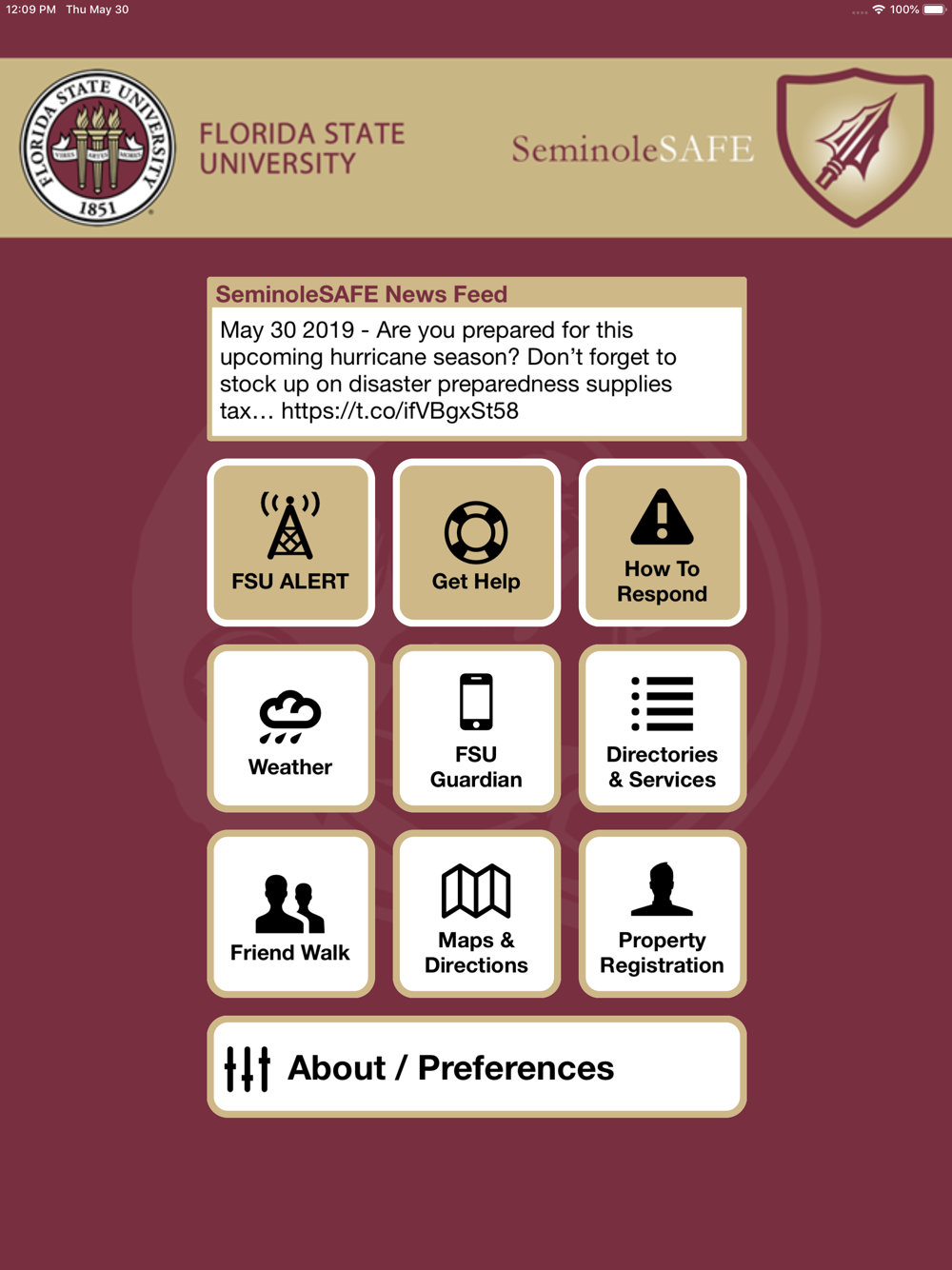 12:09 PM Thu May 30

100%

FLORIDA STATE UNIVERSITY 1851

VIRES ARTES MORES

FLORIDA STATE UNIVERSITY

SeminoleSAFE

SeminoleSAFE News Feed

May 30 2019 - Are you prepared for this upcoming hurricane season? Don't forget to stock up on disaster preparedness supplies tax… https://t.co/ifVBgxSt58

FSU ALERT

Get Help

How To Respond

Weather

FSU Guardian

Directories & Services

Friend Walk

Maps & Directions

Property Registration

About / Preferences